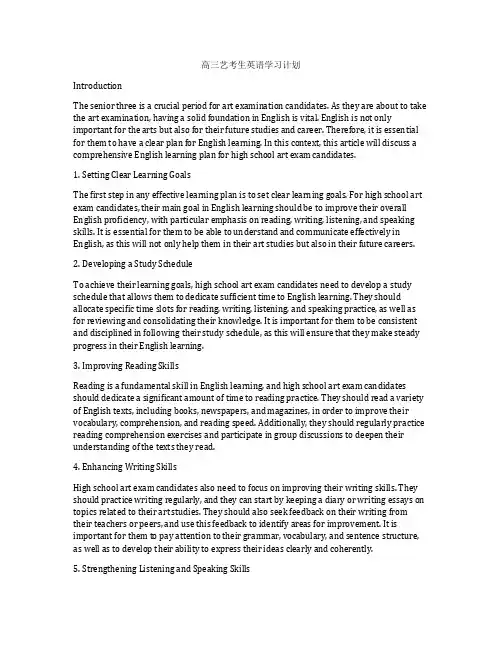 高三艺考生英语学习计划

Introduction

The senior three is a crucial period for art examination candidates. As they are about to take the art examination, having a solid foundation in English is vital. English is not only important for the arts but also for their future studies and career. Therefore, it is essential for them to have a clear plan for English learning. In this context, this article will discuss a comprehensive English learning plan for high school art exam candidates.

1. Setting Clear Learning Goals

The first step in any effective learning plan is to set clear learning goals. For high school art exam candidates, their main goal in English learning should be to improve their overall English proficiency, with particular emphasis on reading, writing, listening, and speaking skills. It is essential for them to be able to understand and communicate effectively in English, as this will not only help them in their art studies but also in their future careers.

2. Developing a Study Schedule

To achieve their learning goals, high school art exam candidates need to develop a study schedule that allows them to dedicate sufficient time to English learning. They should allocate specific time slots for reading, writing, listening, and speaking practice, as well as for reviewing and consolidating their knowledge. It is important for them to be consistent and disciplined in following their study schedule, as this will ensure that they make steady progress in their English learning.

3. Improving Reading Skills

Reading is a fundamental skill in English learning, and high school art exam candidates should dedicate a significant amount of time to reading practice. They should read a variety of English texts, including books, newspapers, and magazines, in order to improve their vocabulary, comprehension, and reading speed. Additionally, they should regularly practice reading comprehension exercises and participate in group discussions to deepen their understanding of the texts they read.

4. Enhancing Writing Skills

High school art exam candidates also need to focus on improving their writing skills. They should practice writing regularly, and they can start by keeping a diary or writing essays on topics related to their art studies. They should also seek feedback on their writing from their teachers or peers, and use this feedback to identify areas for improvement. It is important for them to pay attention to their grammar, vocabulary, and sentence structure, as well as to develop their ability to express their ideas clearly and coherently.

5. Strengthening Listening and Speaking Skills